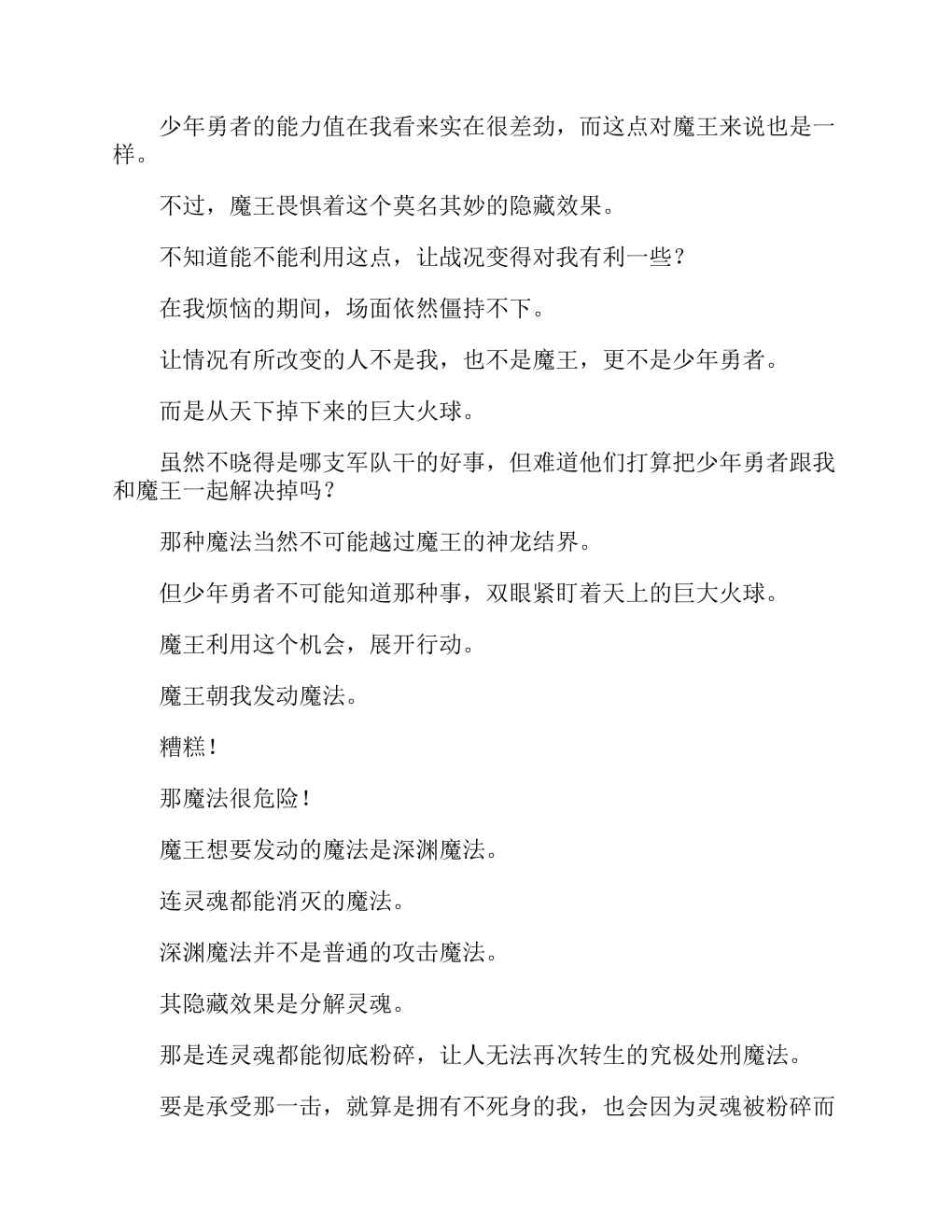 少年勇者的能力值在我看来实在很差劲，而这点对魔王来说也是一样。

不过，魔王畏惧着这个莫名其妙的隐藏效果。

不知道能不能利用这点，让战况变得对我有利一些？

在我烦恼的期间，场面依然僵持不下。

让情况有所改变的人不是我，也不是魔王，更不是少年勇者。

而是从天下掉下来的巨大火球。

虽然不晓得是哪支军队干的好事，但难道他们打算把少年勇者跟我和魔王一起解决掉吗？

那种魔法当然不可能越过魔王的神龙结界。

但少年勇者不可能知道那种事，双眼紧盯着天上的巨大火球。

魔王利用这个机会，展开行动。

魔王朝我发动魔法。

糟糕！

那魔法很危险！

魔王想要发动的魔法是深渊魔法。

连灵魂都能消灭的魔法。

深渊魔法并不是普通的攻击魔法。

其隐藏效果是分解灵魂。

那是连灵魂都能彻底粉碎，让人无法再次转生的究极处刑魔法。

要是承受那一击，就算是拥有不死身的我，也会因为灵魂被粉碎而